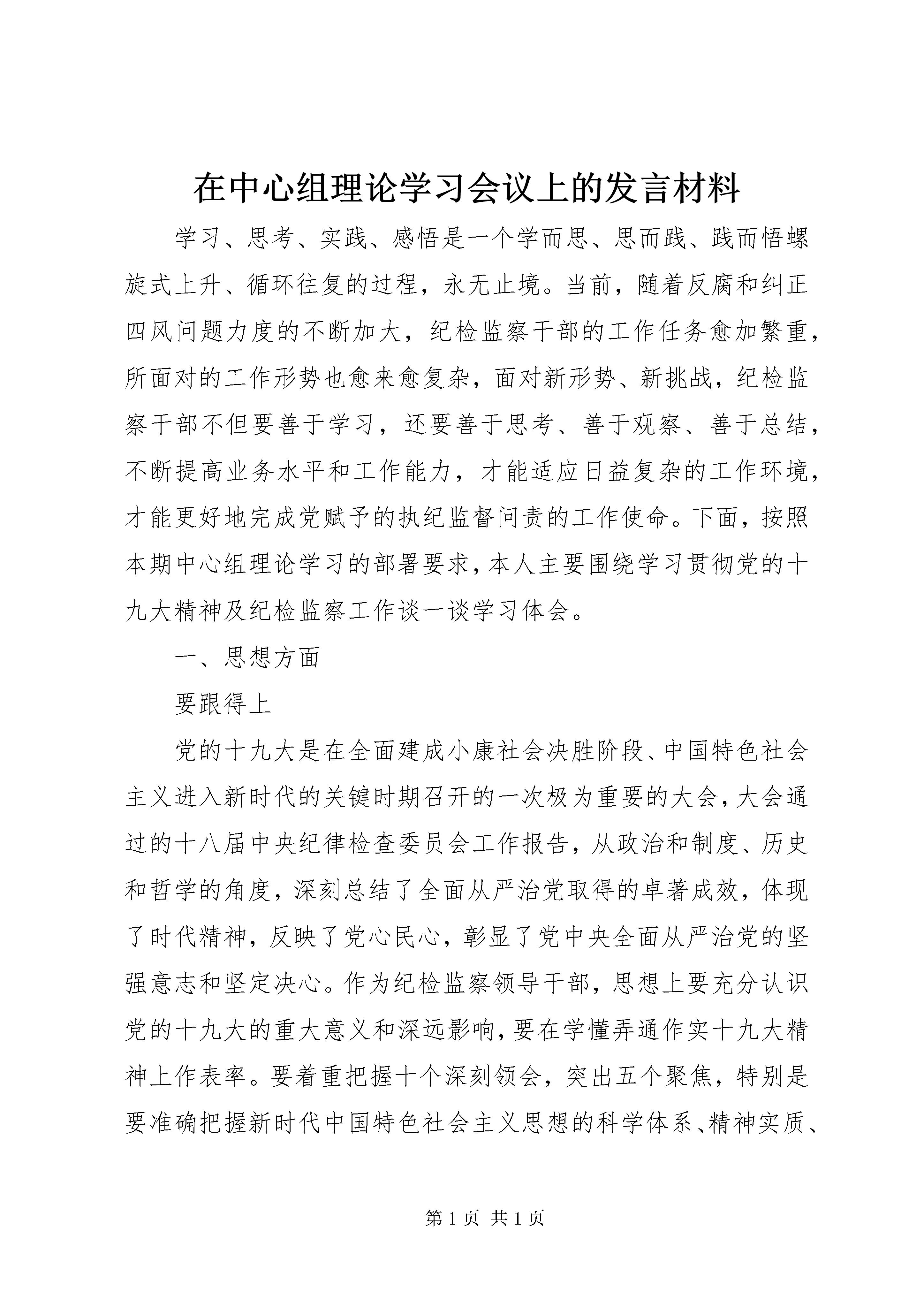 在中心组理论学习会议上的发言材料

学习、思考、实践、感悟是一个学而思、思而践、践而悟螺旋式上升、循环往复的过程，永无止境。当前，随着反腐和纠正四风问题力度的不断加大，纪检监察干部的工作任务愈加繁重，所面对的工作形势也愈来愈复杂，面对新形势、新挑战，纪检监察干部不但要善于学习，还要善于思考、善于观察、善于总结，不断提高业务水平和工作能力，才能适应日益复杂的工作环境，才能更好地完成党赋予的执纪监督问责的工作使命。下面，按照本期中心组理论学习的部署要求，本人主要围绕学习贯彻党的十九大精神及纪检监察工作谈一谈学习体会。

一、思想方面

要跟得上

党的十九大是在全面建成小康社会决胜阶段、中国特色社会主义进入新时代的关键时期召开的一次极为重要的大会，大会通过的十八届中央纪律检查委员会工作报告，从政治和制度、历史和哲学的角度，深刻总结了全面从严治党取得的卓著成效，体现了时代精神，反映了党心民心，彰显了党中央全面从严治党的坚强意志和坚定决心。作为纪检监察领导干部，思想上要充分认识党的十九大的重大意义和深远影响，要在学懂弄通作实十九大精神上作表率。要着重把握十个深刻领会，突出五个聚焦，特别是要准确把握新时代中国特色社会主义思想的科学体系、精神实质、

第 1 页 共 1 页